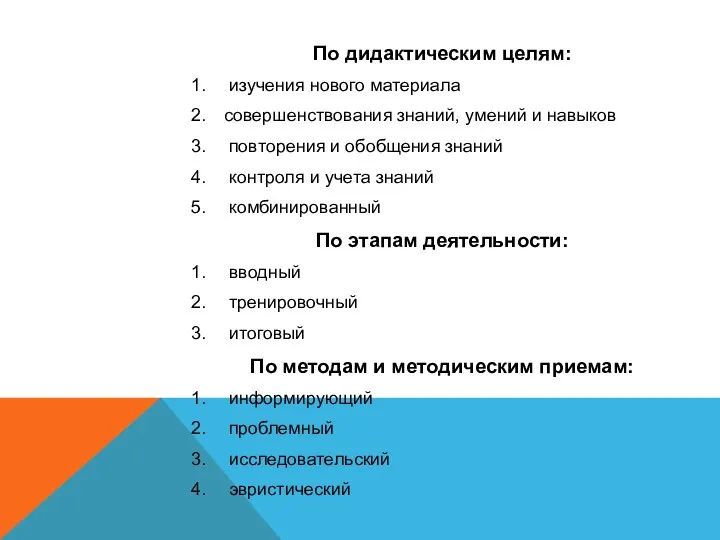 По дидактическим целям:

1. изучения нового материала
2. совершенствования знаний, умений и навыков
3. повторения и обобщения знаний
4. контроля и учета знаний
5. комбинированный

По этапам деятельности:

1. вводный
2. тренировочный
3. итоговый

По методам и методическим приемам:

1. информирующий
2. проблемный
3. исследовательский
4. эвристический